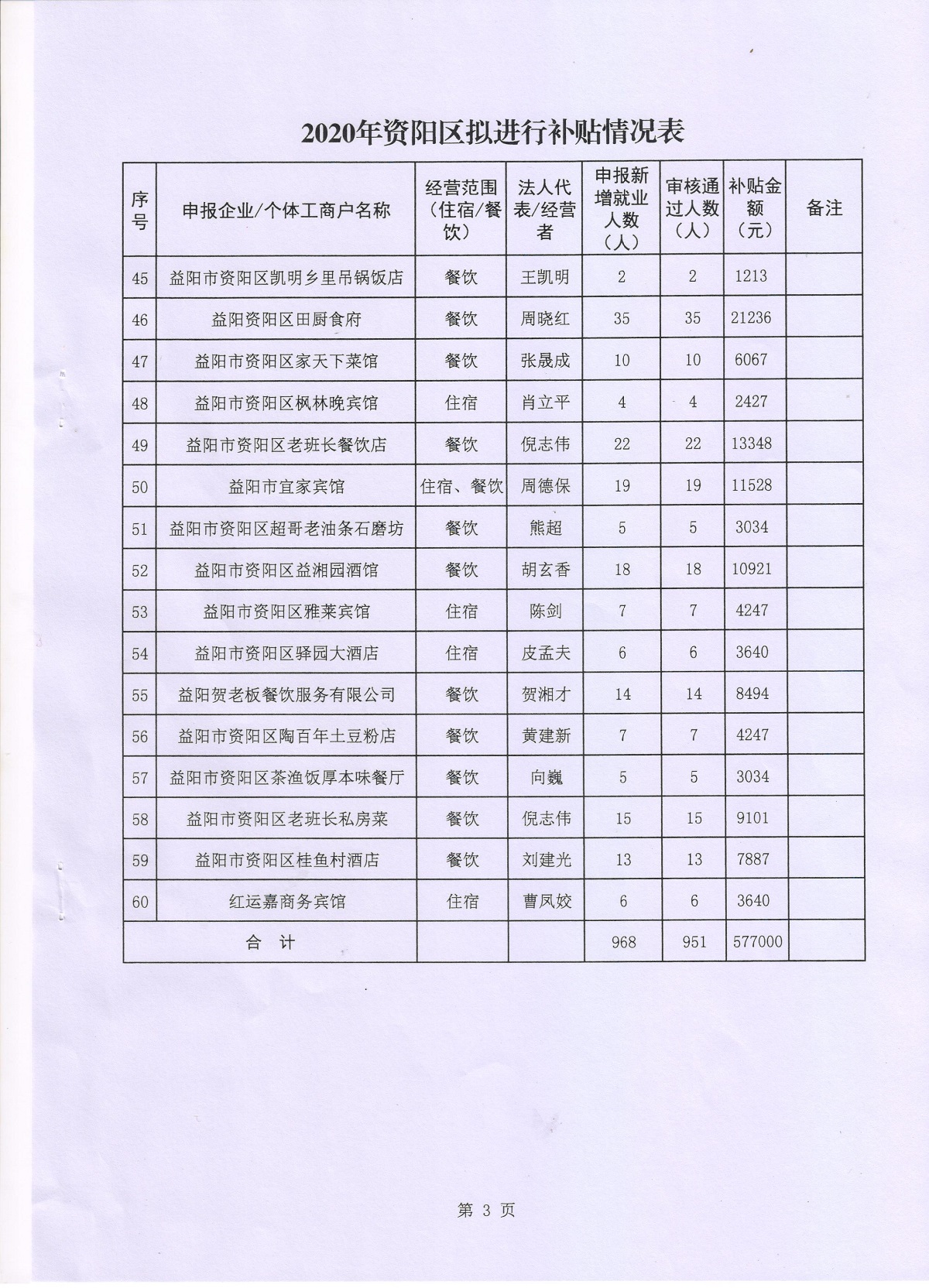 2020年资阳区拟进行补贴情况表

| 序号 | 申报企业/个体工商户名称 | 经营范围（住宿/餐饮） | 法人代表/经营者 | 申报新增就业人数（人） | 审核通过人数（人） | 补贴金额（元） | 备注 |
|---|---|---|---|---|---|---|---|
| 45 | 益阳市资阳区凯明乡里吊锅饭店 | 餐饮 | 王凯明 | 2 | 2 | 1213 | |
| 46 | 益阳资阳区田厨食府 | 餐饮 | 周晓红 | 35 | 35 | 21236 | |
| 47 | 益阳市资阳区家天下菜馆 | 餐饮 | 张晟成 | 10 | 10 | 6067 | |
| 48 | 益阳市资阳区枫林晚宾馆 | 住宿 | 肖立平 | 4 | 4 | 2427 | |
| 49 | 益阳市资阳区老班长餐饮店 | 餐饮 | 倪志伟 | 22 | 22 | 13348 | |
| 50 | 益阳市宜家宾馆 | 住宿、餐饮 | 周德保 | 19 | 19 | 11528 | |
| 51 | 益阳市资阳区超哥老油条石磨坊 | 餐饮 | 熊超 | 5 | 5 | 3034 | |
| 52 | 益阳市资阳区益湘园酒馆 | 餐饮 | 胡玄香 | 18 | 18 | 10921 | |
| 53 | 益阳市资阳区雅莱宾馆 | 住宿 | 陈剑 | 7 | 7 | 4247 | |
| 54 | 益阳市资阳区驿园大酒店 | 住宿 | 皮孟夫 | 6 | 6 | 3640 | |
| 55 | 益阳贺老板餐饮服务有限公司 | 餐饮 | 贺湘才 | 14 | 14 | 8494 | |
| 56 | 益阳市资阳区陶百年土豆粉店 | 餐饮 | 黄建新 | 7 | 7 | 4247 | |
| 57 | 益阳市资阳区茶渔饭厚本味餐厅 | 餐饮 | 向巍 | 5 | 5 | 3034 | |
| 58 | 益阳市资阳区老班长私房菜 | 餐饮 | 倪志伟 | 15 | 15 | 9101 | |
| 59 | 益阳市资阳区桂鱼村酒店 | 餐饮 | 刘建光 | 13 | 13 | 7887 | |
| 60 | 红运嘉商务宾馆 | 住宿 | 曹凤姣 | 6 | 6 | 3640 | |
| 合　计 | | | | 968 | 951 | 577000 | |

第 3 页